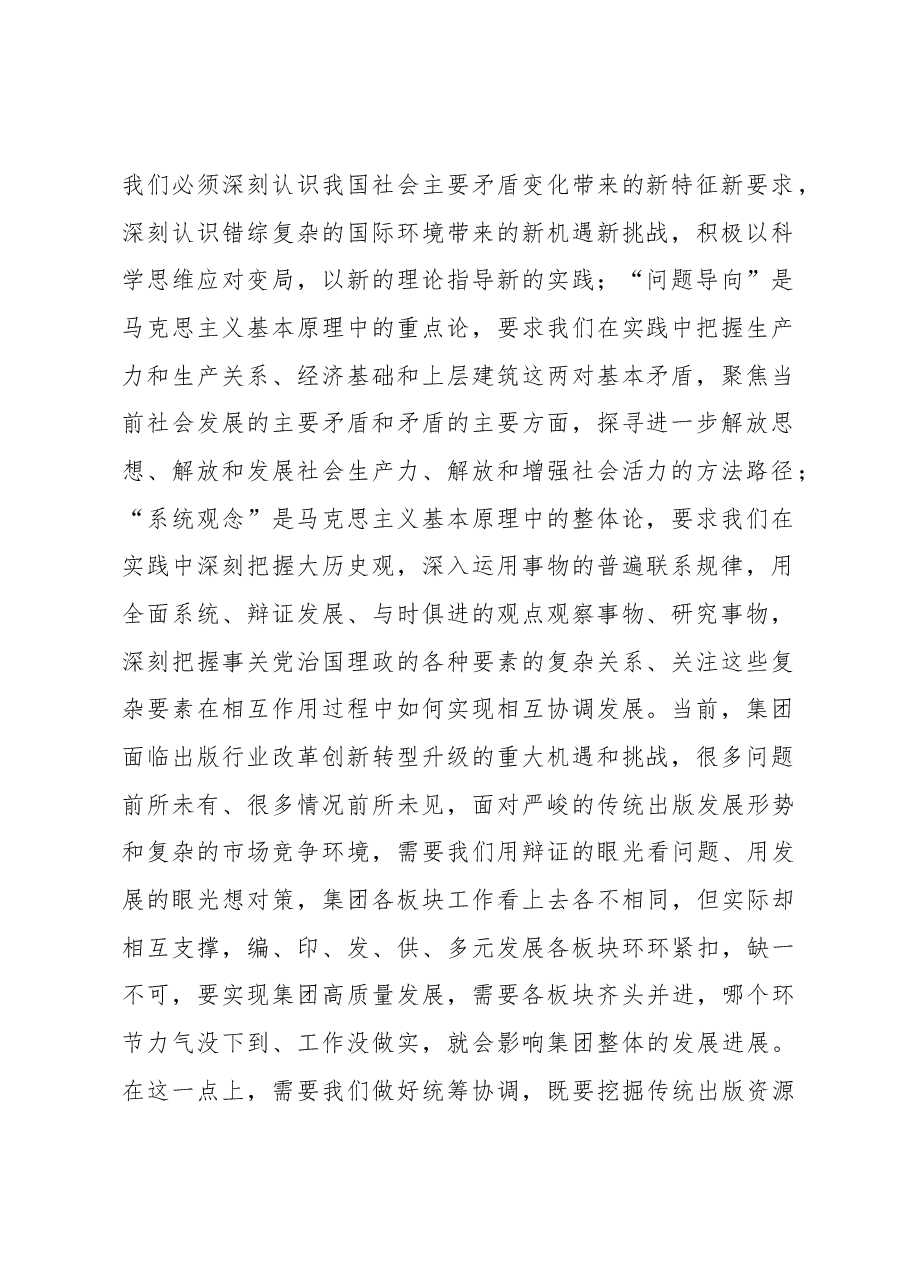 我们必须深刻认识我国社会主要矛盾变化带来的新特征新要求，深刻认识错综复杂的国际环境带来的新机遇新挑战，积极以科学思维应对变局，以新的理论指导新的实践；“问题导向”是马克思主义基本原理中的重点论，要求我们在实践中把握生产力和生产关系、经济基础和上层建筑这两对基本矛盾，聚焦当前社会发展的主要矛盾和矛盾的主要方面，探寻进一步解放思想、解放和发展社会生产力、解放和增强社会活力的方法路径；“系统观念”是马克思主义基本原理中的整体论，要求我们在实践中深刻把握大历史观，深入运用事物的普遍联系规律，用全面系统、辩证发展、与时俱进的观点观察事物、研究事物，深刻把握事关党治国理政的各种要素的复杂关系、关注这些复杂要素在相互作用过程中如何实现相互协调发展。当前，集团面临出版行业改革创新转型升级的重大机遇和挑战，很多问题前所未有、很多情况前所未见，面对严峻的传统出版发展形势和复杂的市场竞争环境，需要我们用辩证的眼光看问题、用发展的眼光想对策，集团各板块工作看上去各不相同，但实际却相互支撑，编、印、发、供、多元发展各板块环环紧扣，缺一不可，要实现集团高质量发展，需要各板块齐头并进，哪个环节力气没下到、工作没做实，就会影响集团整体的发展进展。在这一点上，需要我们做好统筹协调，既要挖掘传统出版资源